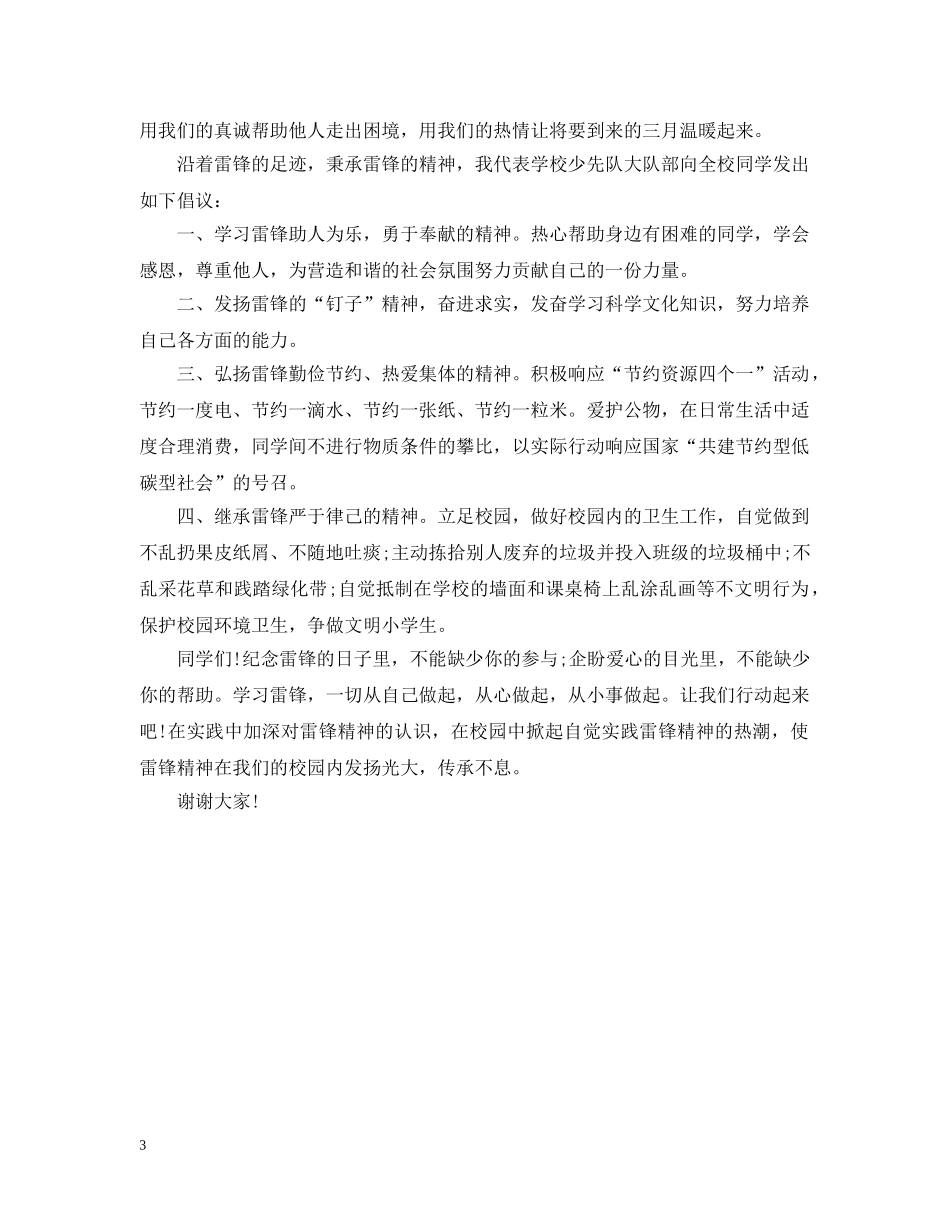 用我们的真诚帮助他人走出困境，用我们的热情让将要到来的三月温暖起来。

沿着雷锋的足迹，秉承雷锋的精神，我代表学校少先队大队部向全校同学发出如下倡议：

一、学习雷锋助人为乐，勇于奉献的精神。热心帮助身边有困难的同学，学会感恩，尊重他人，为营造和谐的社会氛围努力贡献自己的一份力量。

二、发扬雷锋的“钉子”精神，奋进求实，发奋学习科学文化知识，努力培养自己各方面的能力。

三、弘扬雷锋勤俭节约、热爱集体的精神。积极响应“节约资源四个一”活动，节约一度电、节约一滴水、节约一张纸、节约一粒米。爱护公物，在日常生活中适度合理消费，同学间不进行物质条件的攀比，以实际行动响应国家“共建节约型低碳型社会”的号召。

四、继承雷锋严于律己的精神。立足校园，做好校园内的卫生工作，自觉做到不乱扔果皮纸屑、不随地吐痰;主动拣拾别人废弃的垃圾并投入班级的垃圾桶中;不乱采花草和践踏绿化带;自觉抵制在学校的墙面和课桌椅上乱涂乱画等不文明行为，保护校园环境卫生，争做文明小学生。

同学们!纪念雷锋的日子里，不能缺少你的参与;企盼爱心的目光里，不能缺少你的帮助。学习雷锋，一切从自己做起，从心做起，从小事做起。让我们行动起来吧!在实践中加深对雷锋精神的认识，在校园中掀起自觉实践雷锋精神的热潮，使雷锋精神在我们的校园内发扬光大，传承不息。

谢谢大家!

3